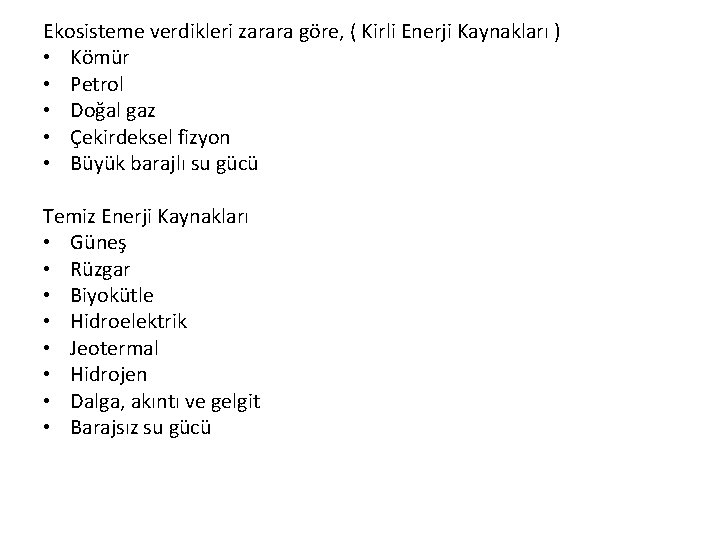 Ekosisteme verdikleri zarara göre, ( Kirli Enerji Kaynakları )
• Kömür
• Petrol
• Doğal gaz
• Çekirdeksel fizyon
• Büyük barajlı su gücü

Temiz Enerji Kaynakları
• Güneş
• Rüzgar
• Biyokütle
• Hidroelektrik
• Jeotermal
• Hidrojen
• Dalga, akıntı ve gelgit
• Barajsız su gücü